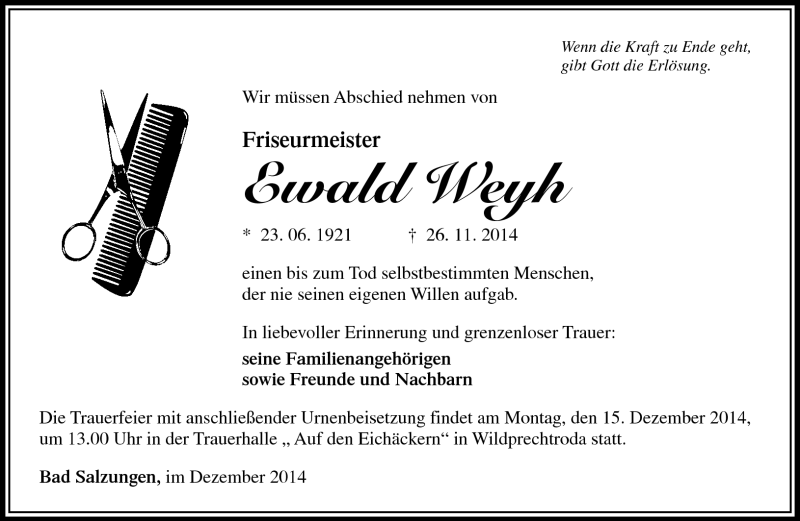 Wenn die Kraft zu Ende geht,
gibt Gott die Erlösung.

Wir müssen Abschied nehmen von

Friseurmeister

Ewald Weyh

* 23. 06. 1921 † 26. 11. 2014

einen bis zum Tod selbstbestimmten Menschen,
der nie seinen eigenen Willen aufgab.

In liebevoller Erinnerung und grenzenloser Trauer:

seine Familienangehörigen
sowie Freunde und Nachbarn

Die Trauerfeier mit anschließender Urnenbeisetzung findet am Montag, den 15. Dezember 2014, um 13.00 Uhr in der Trauerhalle „ Auf den Eichäckern“ in Wildprechtroda statt.

Bad Salzungen, im Dezember 2014